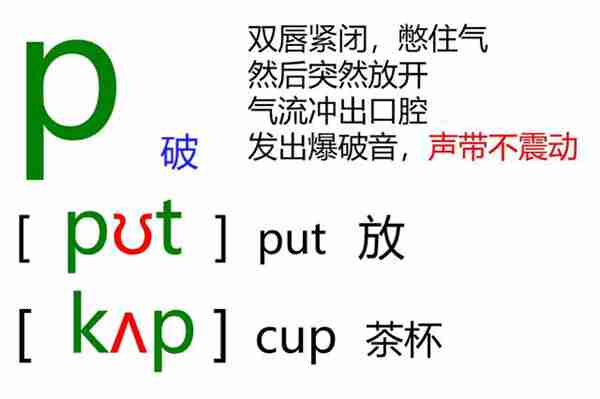 p 破

双唇紧闭，憋住气
然后突然放开
气流冲出口腔
发出爆破音，声带不震动

[ pʊt ] put 放

[ kʌp ] cup 茶杯